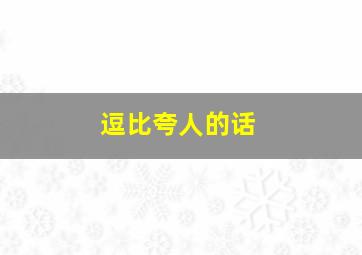 逗比夸人的话